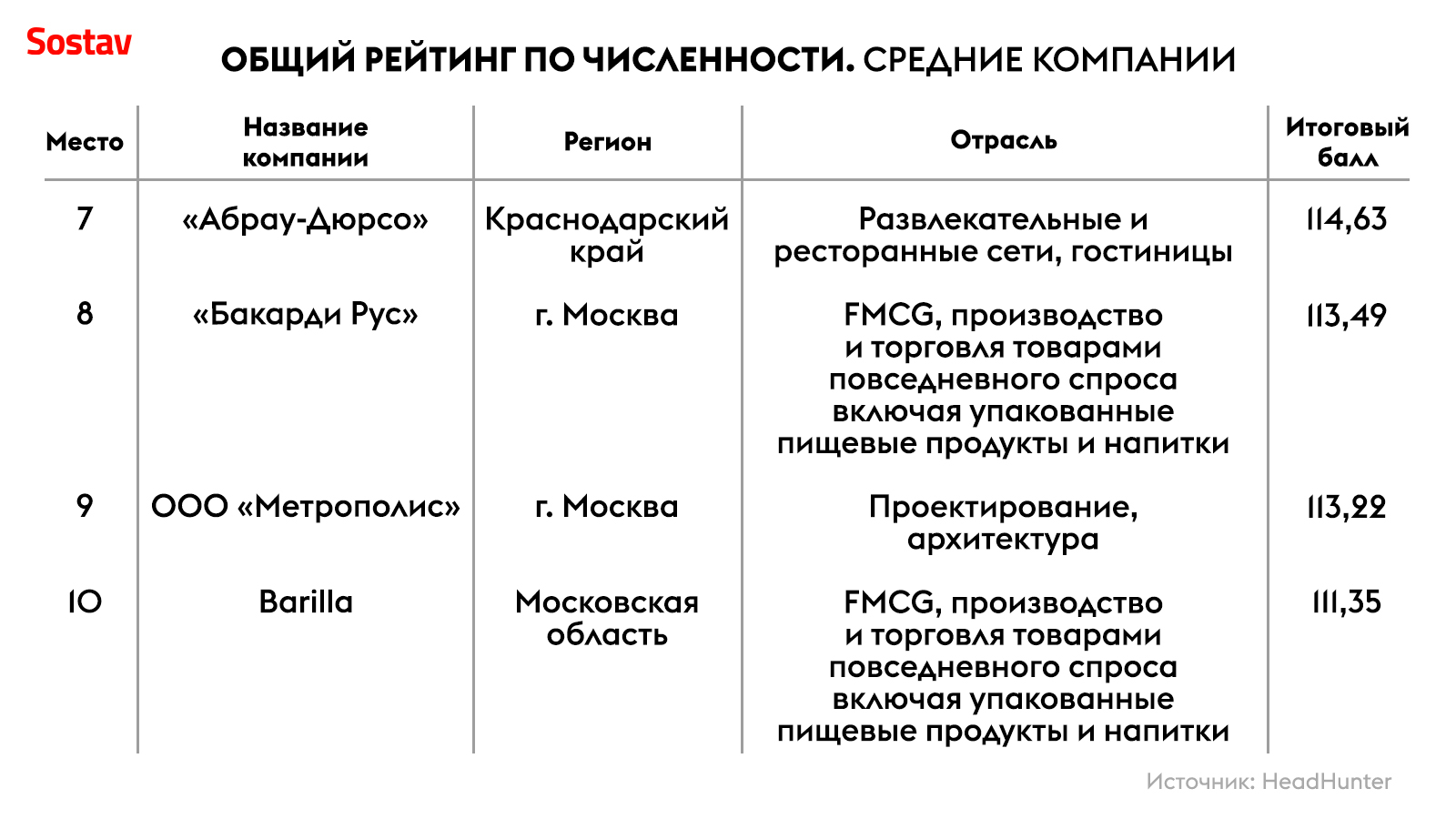 Sostav

ОБЩИЙ РЕЙТИНГ ПО ЧИСЛЕННОСТИ. СРЕДНИЕ КОМПАНИИ

| Место | Название компании | Регион | Отрасль | Итоговый балл |
|---|---|---|---|---|
| 7 | «Абрау-Дюрсо» | Краснодарский край | Развлекательные и ресторанные сети, гостиницы | 114,63 |
| 8 | «Бакарди Рус» | г. Москва | FMCG, производство и торговля товарами повседневного спроса включая упакованные пищевые продукты и напитки | 113,49 |
| 9 | ООО «Метрополис» | г. Москва | Проектирование, архитектура | 113,22 |
| 10 | Barilla | Московская область | FMCG, производство и торговля товарами повседневного спроса включая упакованные пищевые продукты и напитки | 111,35 |

Источник: HeadHunter